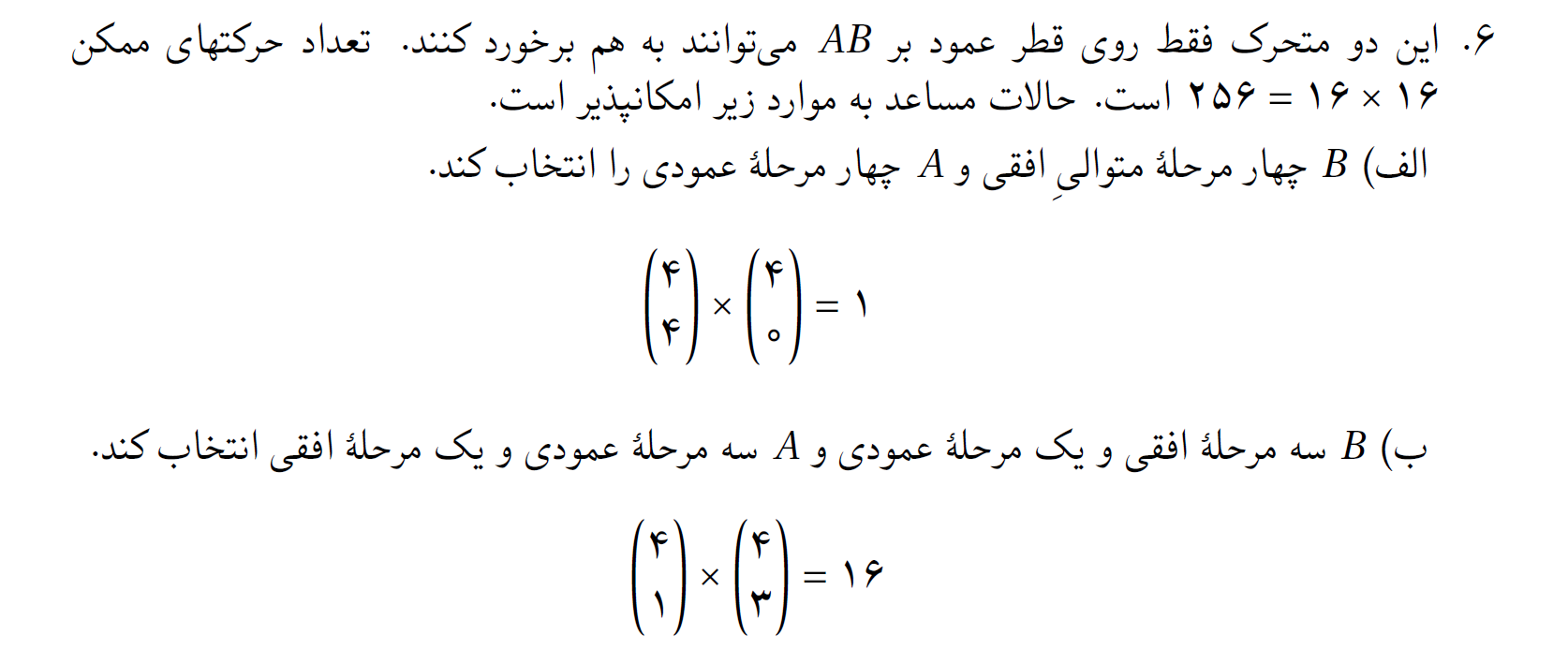 ۶. این دو متحرک فقط روی قطر عمود بر $AB$ می‌توانند به هم برخورد کنند. تعداد حرکتهای ممکن $۱۶ \times ۱۶ = ۲۵۶$ است. حالات مساعد به موارد زیر امکانپذیر است.

الف) $B$ چهار مرحلهٔ متوالیِ افقی و $A$ چهار مرحلهٔ عمودی را انتخاب کند.

$\binom{۴}{۴} \times \binom{۴}{۰} = ۱$

ب) $B$ سه مرحلهٔ افقی و یک مرحلهٔ عمودی و $A$ سه مرحلهٔ عمودی و یک مرحلهٔ افقی انتخاب کند.

$\binom{۴}{۱} \times \binom{۴}{۳} = ۱۶$